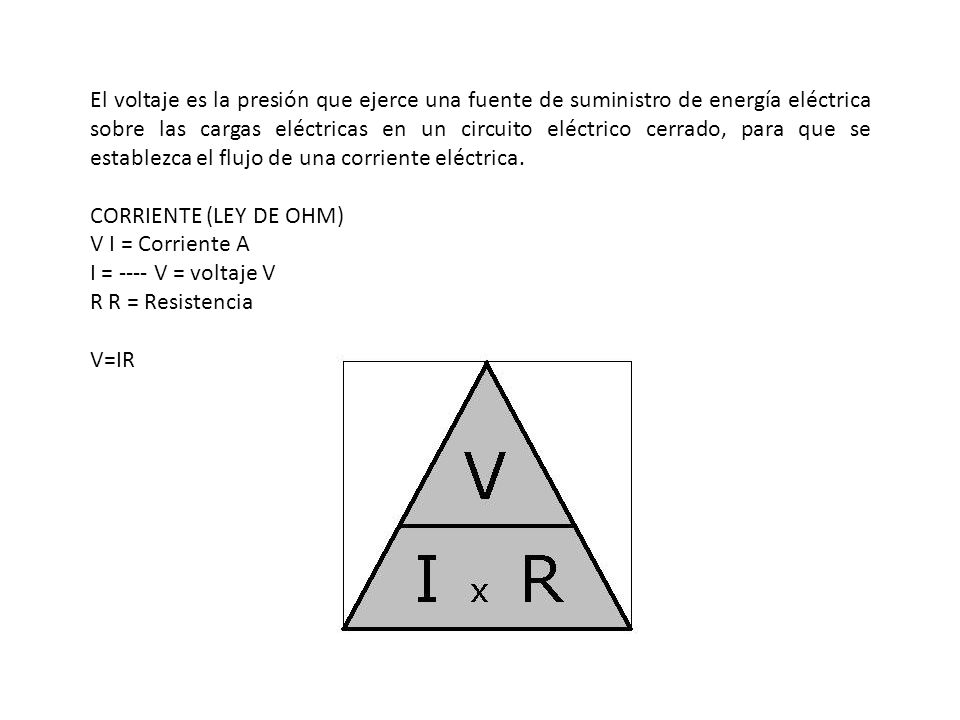 El voltaje es la presión que ejerce una fuente de suministro de energía eléctrica sobre las cargas eléctricas en un circuito eléctrico cerrado, para que se establezca el flujo de una corriente eléctrica.

CORRIENTE (LEY DE OHM)
V I = Corriente A
I = ---- V = voltaje V
R R = Resistencia

V=IR

V
I x R